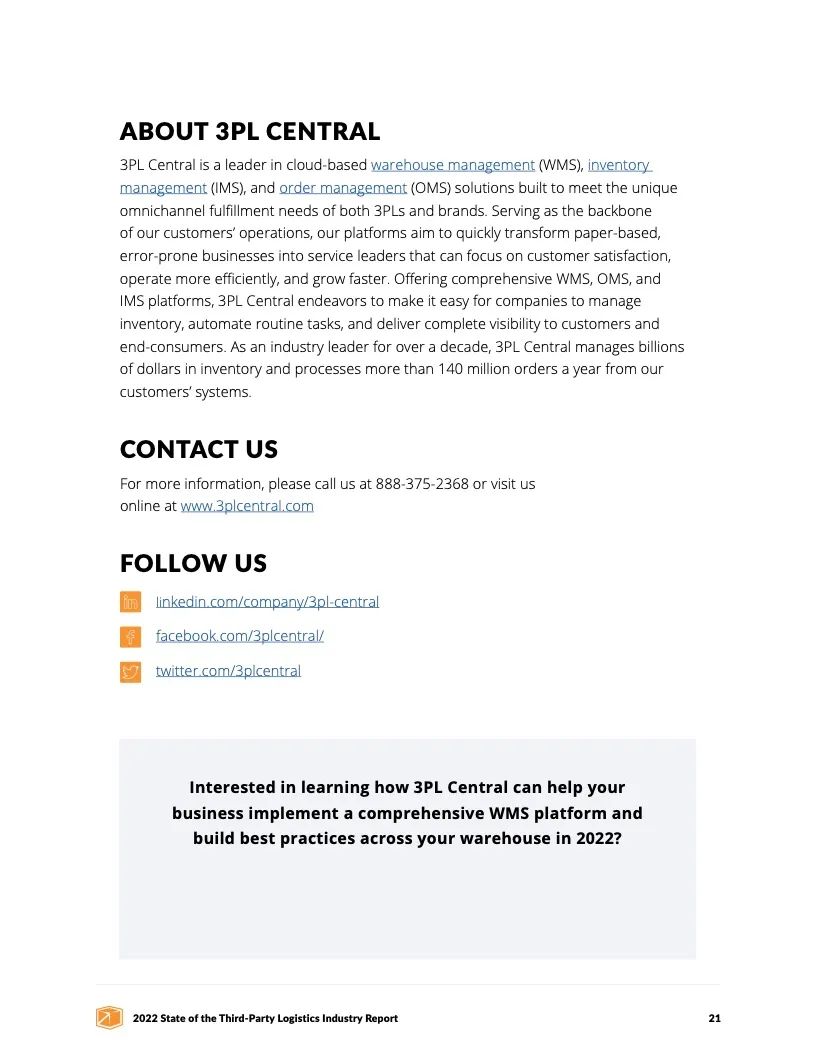 ABOUT 3PL CENTRAL

3PL Central is a leader in cloud-based warehouse management (WMS), inventory management (IMS), and order management (OMS) solutions built to meet the unique omnichannel fulfillment needs of both 3PLs and brands. Serving as the backbone of our customers' operations, our platforms aim to quickly transform paper-based, error-prone businesses into service leaders that can focus on customer satisfaction, operate more efficiently, and grow faster. Offering comprehensive WMS, OMS, and IMS platforms, 3PL Central endeavors to make it easy for companies to manage inventory, automate routine tasks, and deliver complete visibility to customers and end-consumers. As an industry leader for over a decade, 3PL Central manages billions of dollars in inventory and processes more than 140 million orders a year from our customers' systems.

CONTACT US

For more information, please call us at 888-375-2368 or visit us online at www.3plcentral.com

FOLLOW US

linkedin.com/company/3pl-central

facebook.com/3plcentral/

twitter.com/3plcentral

Interested in learning how 3PL Central can help your business implement a comprehensive WMS platform and build best practices across your warehouse in 2022?

2022 State of the Third-Party Logistics Industry Report

21